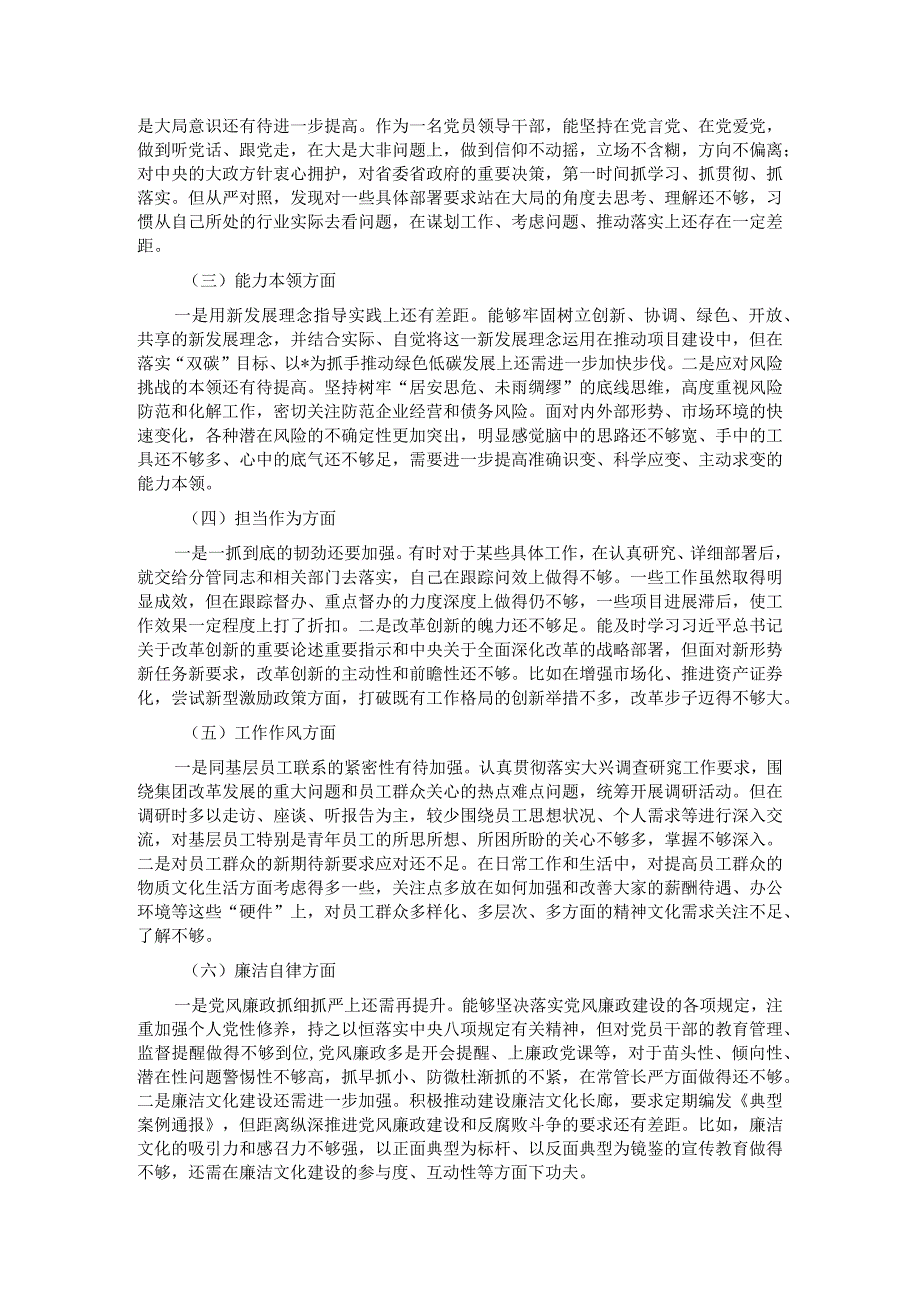 是大局意识还有待进一步提高。作为一名党员领导干部，能坚持在党言党、在党爱党，做到听党话、跟党走，在大是大非问题上，做到信仰不动摇，立场不含糊，方向不偏离；对中央的大政方针衷心拥护，对省委省政府的重要决策，第一时间抓学习、抓贯彻、抓落实。但从严对照，发现对一些具体部署要求站在大局的角度去思考、理解还不够，习惯从自己所处的行业实际去看问题，在谋划工作、考虑问题、推动落实上还存在一定差距。

（三）能力本领方面

一是用新发展理念指导实践上还有差距。能够牢固树立创新、协调、绿色、开放、共享的新发展理念，并结合实际、自觉将这一新发展理念运用在推动项目建设中，但在落实“双碳”目标、以*为抓手推动绿色低碳发展上还需进一步加快步伐。二是应对风险挑战的本领还有待提高。坚持树牢“居安思危、未雨绸缪”的底线思维，高度重视风险防范和化解工作，密切关注防范企业经营和债务风险。面对内外部形势、市场环境的快速变化，各种潜在风险的不确定性更加突出，明显感觉脑中的思路还不够宽、手中的工具还不够多、心中的底气还不够足，需要进一步提高准确识变、科学应变、主动求变的能力本领。

（四）担当作为方面

一是一抓到底的韧劲还要加强。有时对于某些具体工作，在认真研究、详细部署后，就交给分管同志和相关部门去落实，自己在跟踪问效上做得不够。一些工作虽然取得明显成效，但在跟踪督办、重点督办的力度深度上做得仍不够，一些项目进展滞后，使工作效果一定程度上打了折扣。二是改革创新的魄力还不够足。能及时学习习近平总书记关于改革创新的重要论述重要指示和中央关于全面深化改革的战略部署，但面对新形势新任务新要求，改革创新的主动性和前瞻性还不够。比如在增强市场化、推进资产证券化，尝试新型激励政策方面，打破既有工作格局的创新举措不多，改革步子迈得不够大。

（五）工作作风方面

一是同基层员工联系的紧密性有待加强。认真贯彻落实大兴调查研究工作要求，围绕集团改革发展的重大问题和员工群众关心的热点难点问题，统筹开展调研活动。但在调研时多以走访、座谈、听报告为主，较少围绕员工思想状况、个人需求等进行深入交流，对基层员工特别是青年员工的所思所想、所困所盼的关心不够多，掌握不够深入。二是对员工群众的新期待新要求应对还不足。在日常工作和生活中，对提高员工群众的物质文化生活方面考虑得多一些，关注点多放在如何加强和改善大家的薪酬待遇、办公环境等这些“硬件”上，对员工群众多样化、多层次、多方面的精神文化需求关注不足、了解不够。

（六）廉洁自律方面

一是党风廉政抓细抓严上还需再提升。能够坚决落实党风廉政建设的各项规定，注重加强个人党性修养，持之以恒落实中央八项规定有关精神，但对党员干部的教育管理、监督提醒做得不够到位，党风廉政多是开会提醒、上廉政党课等，对于苗头性、倾向性、潜在性问题警惕性不够高，抓早抓小、防微杜渐抓的不紧，在常管长严方面做得还不够。二是廉洁文化建设还需进一步加强。积极推动建设廉洁文化长廊，要求定期编发《典型案例通报》，但距离纵深推进党风廉政建设和反腐败斗争的要求还有差距。比如，廉洁文化的吸引力和感召力不够强，以正面典型为标杆、以反面典型为镜鉴的宣传教育做得不够，还需在廉洁文化建设的参与度、互动性等方面下功夫。